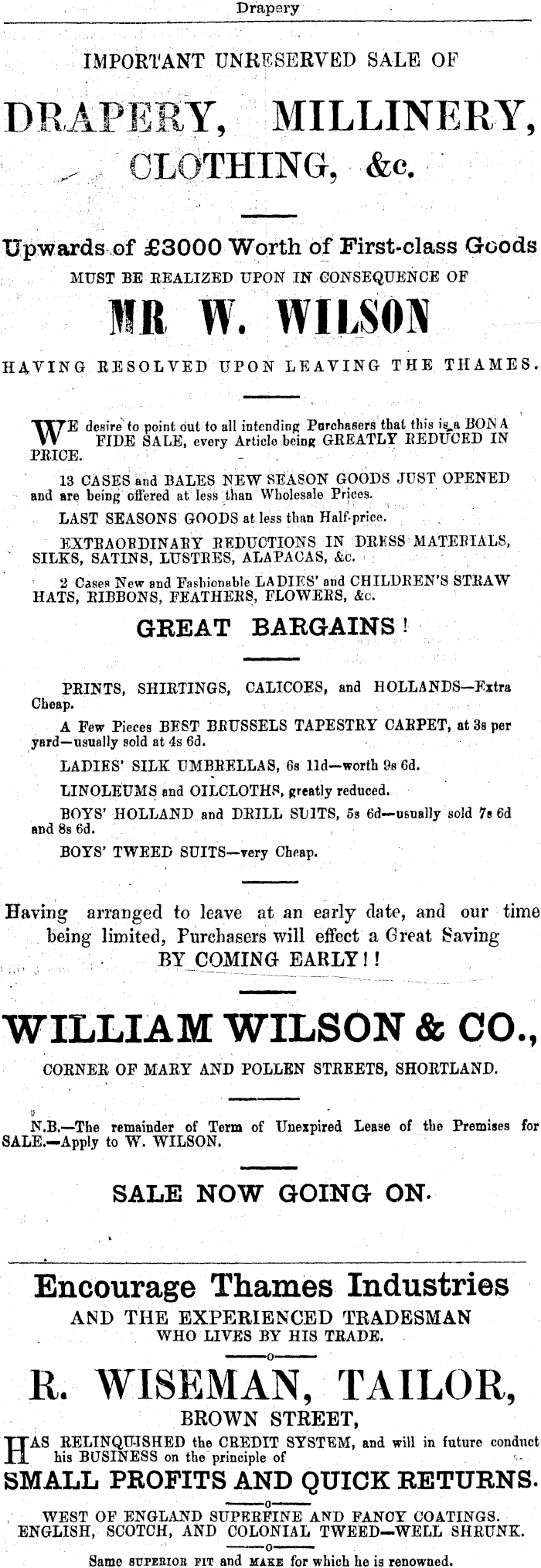 Drapery

IMPORTANT UNRESERVED SALE OF

DRAPERY, MILLINERY, CLOTHING, &c.

Upwards of £3000 Worth of First-class Goods

MUST BE REALIZED UPON IN CONSEQUENCE OF

MR W. WILSON

HAVING RESOLVED UPON LEAVING THE THAMES.

WE desire to point out to all intending Purchasers that this is a BONA FIDE SALE, every Article being GREATLY REDUCED IN PRICE.

13 CASES and BALES NEW SEASON GOODS JUST OPENED and are being offered at less than Wholesale Prices.

LAST SEASONS GOODS at less than Half-price.

EXTRAORDINARY REDUCTIONS IN DRESS MATERIALS, SILKS, SATINS, LUSTRES, ALAPACAS, &c.

2 Cases New and Fashionable LADIES' and CHILDREN'S STRAW HATS, RIBBONS, FEATHERS, FLOWERS, &c.

GREAT BARGAINS!

PRINTS, SHIRTINGS, CALICOES, and HOLLANDS—Extra Cheap.

A Few Pieces BEST BRUSSELS TAPESTRY CARPET, at 3s per yard—usually sold at 4s 6d.

LADIES' SILK UMBRELLAS, 6s 11d—worth 9s 6d.

LINOLEUMS and OILCLOTHS, greatly reduced.

BOYS' HOLLAND and DRILL SUITS, 5s 6d—usually sold 7s 6d and 8s 6d.

BOYS' TWEED SUITS—very Cheap.

Having arranged to leave at an early date, and our time being limited, Purchasers will effect a Great Saving BY COMING EARLY!!

WILLIAM WILSON & CO.,

CORNER OF MARY AND POLLEN STREETS, SHORTLAND.

N.B.—The remainder of Term of Unexpired Lease of the Premises for SALE.—Apply to W. WILSON.

SALE NOW GOING ON.

Encourage Thames Industries

AND THE EXPERIENCED TRADESMAN WHO LIVES BY HIS TRADE.

R. WISEMAN, TAILOR,

BROWN STREET,

HAS RELINQUISHED the CREDIT SYSTEM, and will in future conduct his BUSINESS on the principle of

SMALL PROFITS AND QUICK RETURNS.

WEST OF ENGLAND SUPERFINE AND FANCY COATINGS.
ENGLISH, SCOTCH, AND COLONIAL TWEED—WELL SHRUNK.

Same SUPERIOR FIT and MAKE for which he is renowned.